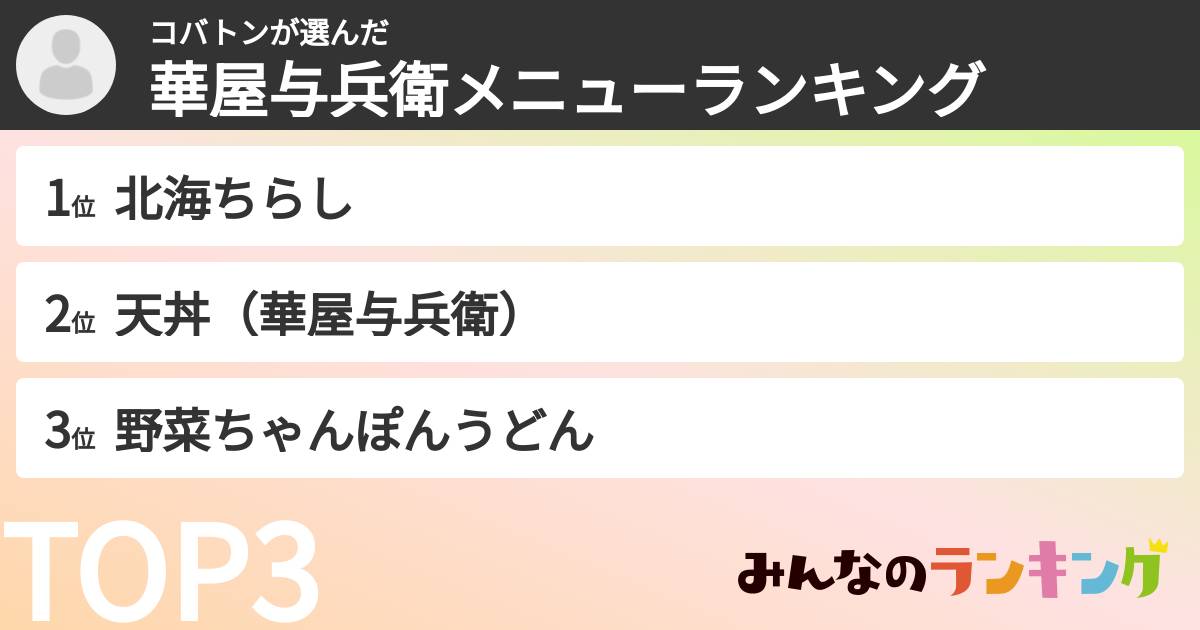 コバトンが選んだ
華屋与兵衛メニューランキング

1位 北海ちらし

2位 天丼（華屋与兵衛）

3位 野菜ちゃんぽんうどん

TOP3

みんなのランキング